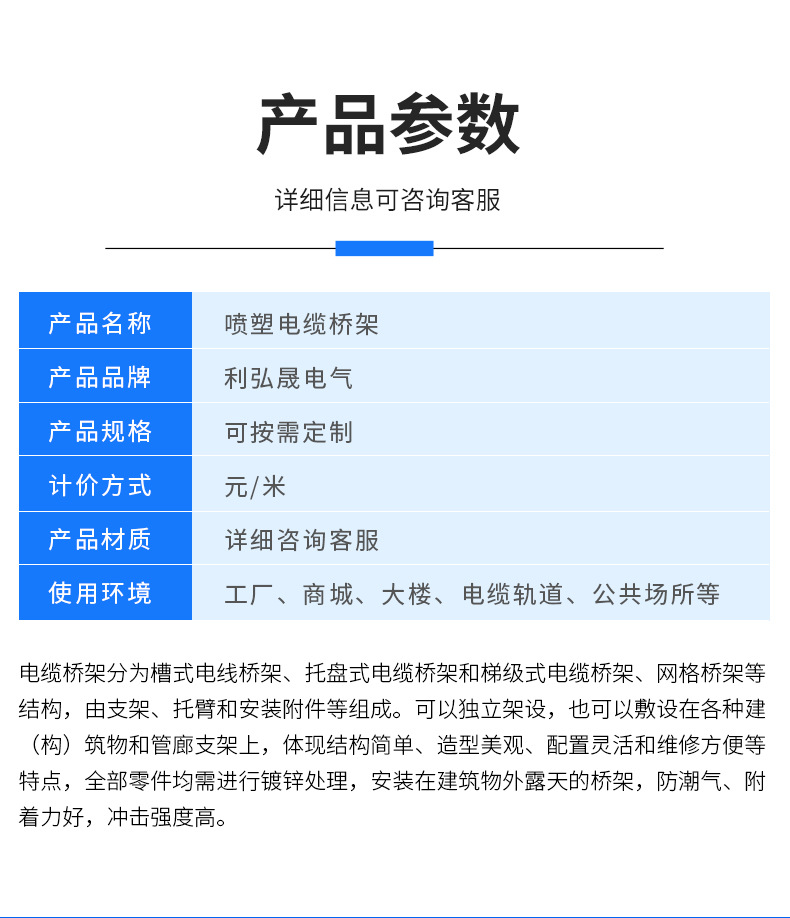 产品参数

详细信息可咨询客服

| 产品名称 | 喷塑电缆桥架 |
|---|---|
| 产品品牌 | 利弘晟电气 |
| 产品规格 | 可按需定制 |
| 计价方式 | 元/米 |
| 产品材质 | 详细咨询客服 |
| 使用环境 | 工厂、商城、大楼、电缆轨道、公共场所等 |

电缆桥架分为槽式电线桥架、托盘式电缆桥架和梯级式电缆桥架、网格桥架等结构，由支架、托臂和安装附件等组成。可以独立架设，也可以敷设在各种建（构）筑物和管廊支架上，体现结构简单、造型美观、配置灵活和维修方便等特点，全部零件均需进行镀锌处理，安装在建筑物外露天的桥架，防潮气、附着力好，冲击强度高。